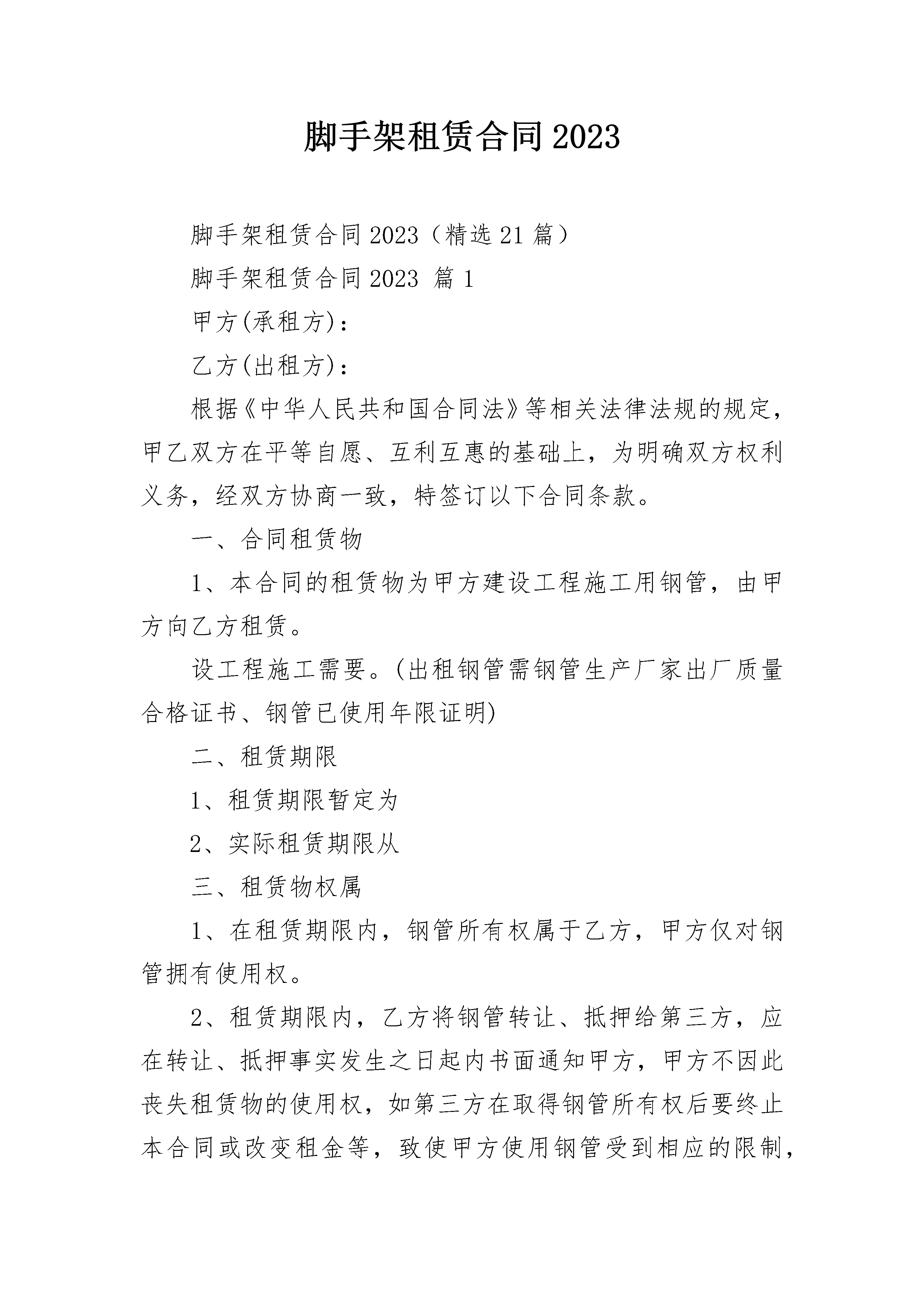 脚手架租赁合同2023

脚手架租赁合同2023（精选21篇）

脚手架租赁合同2023 篇1

甲方(承租方)：

乙方(出租方)：

根据《中华人民共和国合同法》等相关法律法规的规定，甲乙双方在平等自愿、互利互惠的基础上，为明确双方权利义务，经双方协商一致，特签订以下合同条款。

一、合同租赁物

1、本合同的租赁物为甲方建设工程施工用钢管，由甲方向乙方租赁。

设工程施工需要。(出租钢管需钢管生产厂家出厂质量合格证书、钢管已使用年限证明)

二、租赁期限

1、租赁期限暂定为

2、实际租赁期限从

三、租赁物权属

1、在租赁期限内，钢管所有权属于乙方，甲方仅对钢管拥有使用权。

2、租赁期限内，乙方将钢管转让、抵押给第三方，应在转让、抵押事实发生之日起内书面通知甲方，甲方不因此丧失租赁物的使用权，如第三方在取得钢管所有权后要终止本合同或改变租金等，致使甲方使用钢管受到相应的限制，